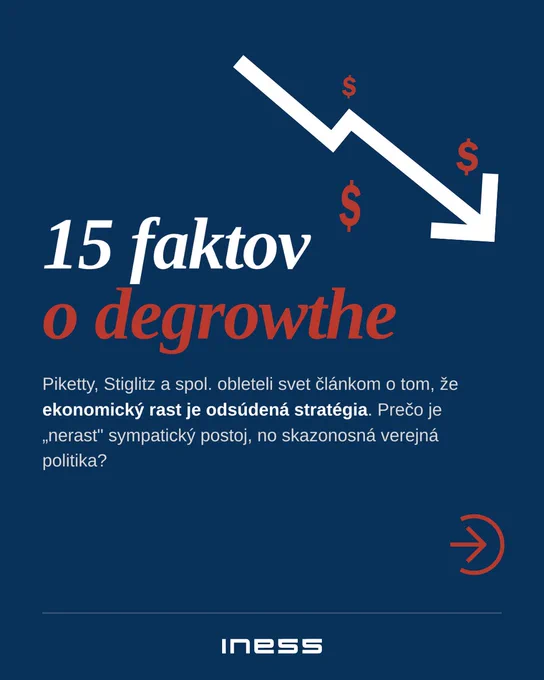 $
$
$

15 faktov
o degrowthe

Piketty, Stiglitz a spol. obleteli svet článkom o tom, že ekonomický rast je odsúdená stratégia. Prečo je „nerast" sympatický postoj, no skazonosná verejná politika?

INESS